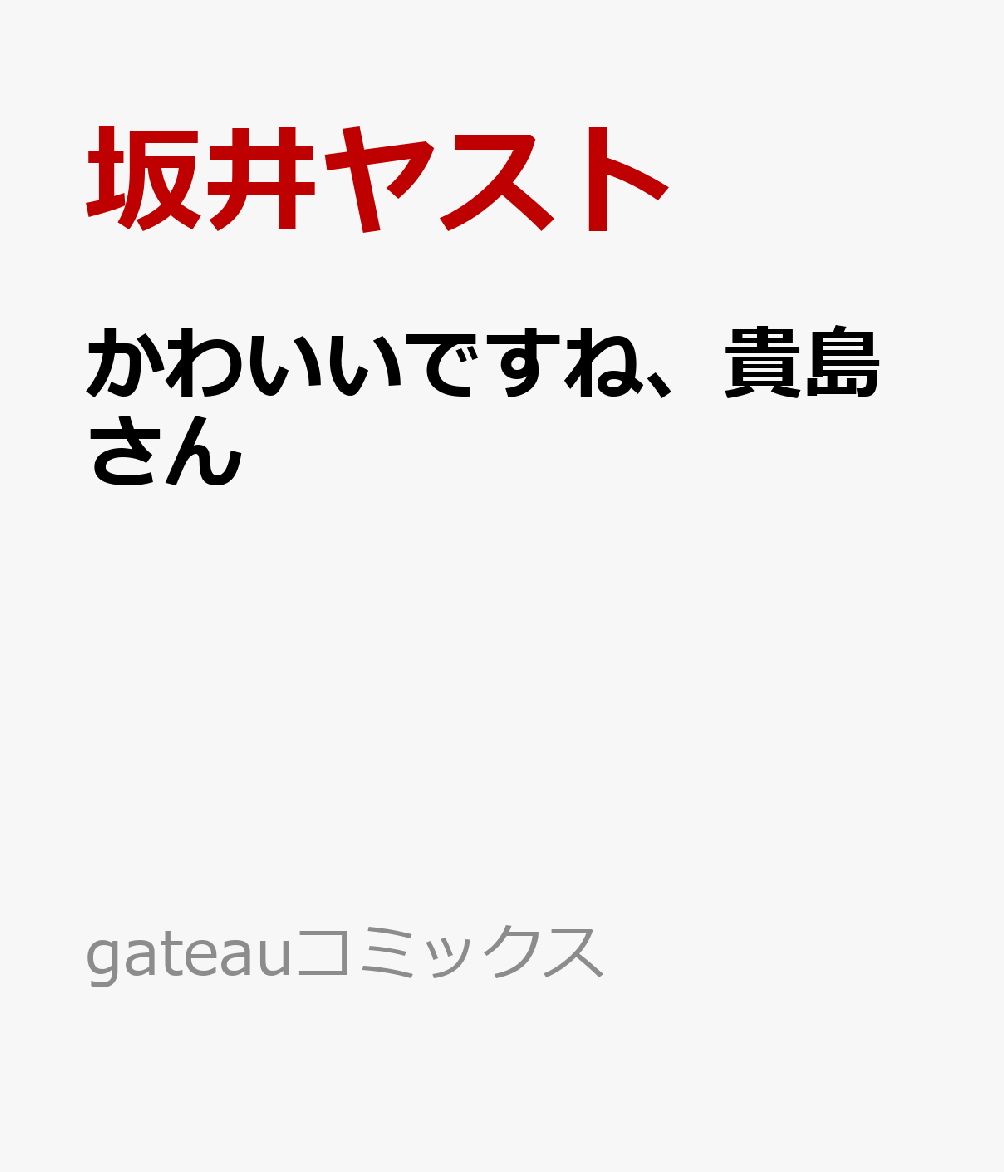 坂井ヤスト

かわいいですね、貴島さん

gateauコミックス